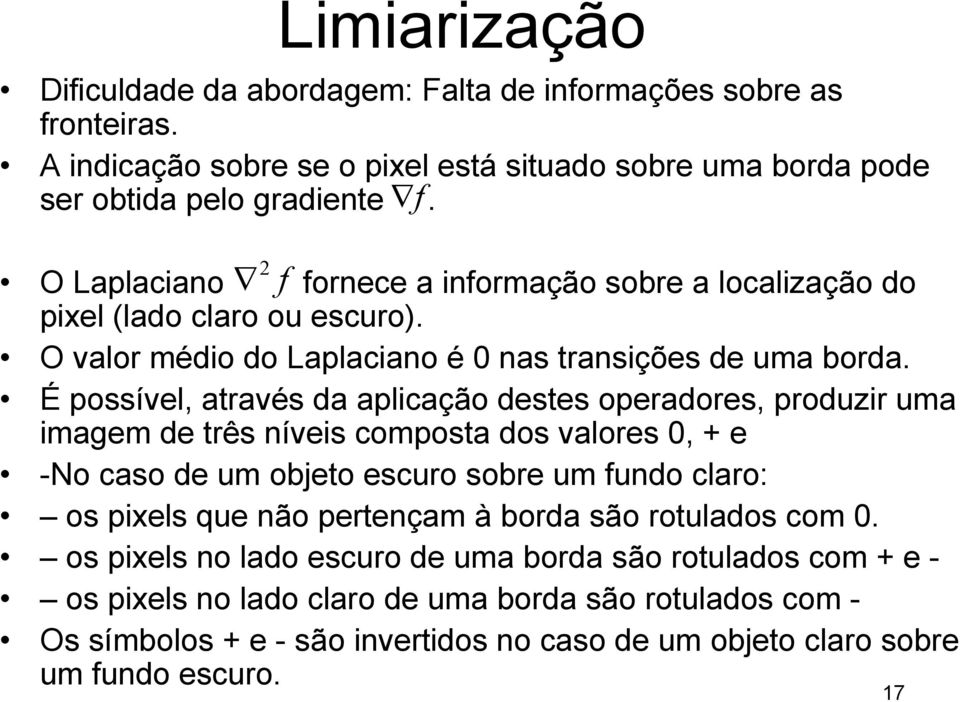 Limiarização

• Dificuldade da abordagem: Falta de informações sobre as fronteiras.
• A indicação sobre se o pixel está situado sobre uma borda pode ser obtida pelo gradiente $\nabla f$.
• O Laplaciano $\nabla^2 f$ fornece a informação sobre a localização do pixel (lado claro ou escuro).
• O valor médio do Laplaciano é 0 nas transições de uma borda.
• É possível, através da aplicação destes operadores, produzir uma imagem de três níveis composta dos valores 0, + e
• -No caso de um objeto escuro sobre um fundo claro:
• – os pixels que não pertençam à borda são rotulados com 0.
• – os pixels no lado escuro de uma borda são rotulados com + e -
• – os pixels no lado claro de uma borda são rotulados com -
• Os símbolos + e - são invertidos no caso de um objeto claro sobre um fundo escuro.

17